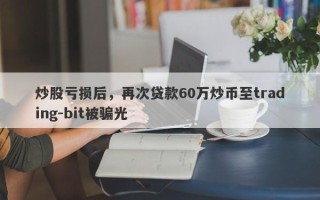 炒股亏损后，再次贷款60万炒币至trading-bit被骗光